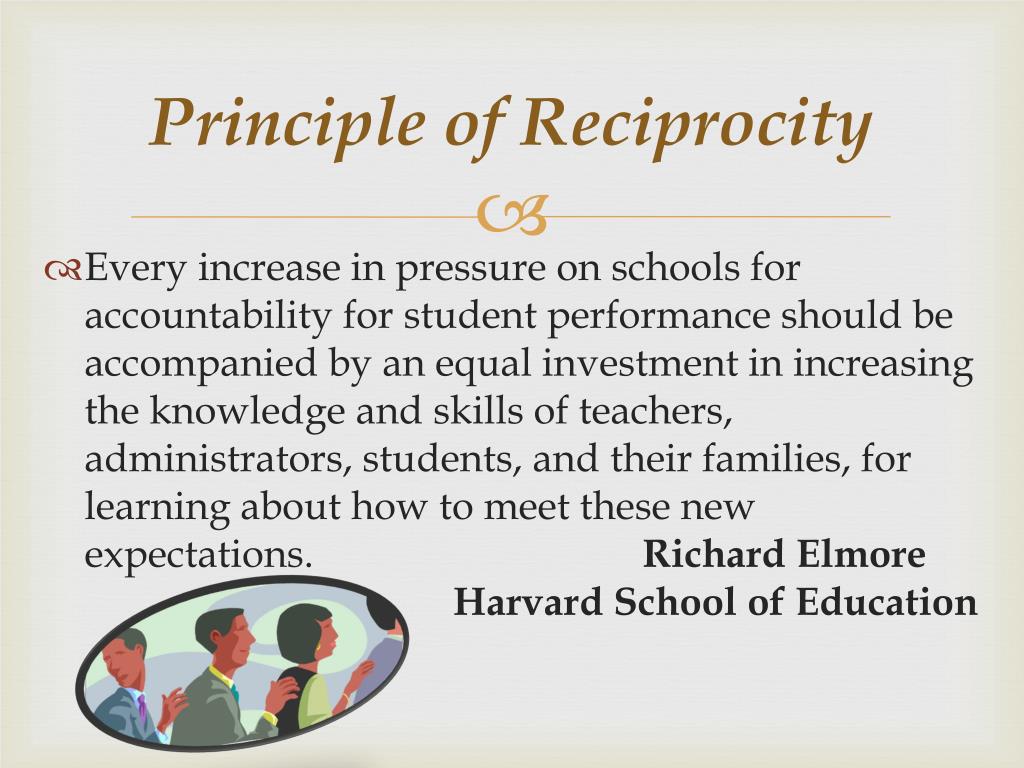 Principle of Reciprocity

Every increase in pressure on schools for accountability for student performance should be accompanied by an equal investment in increasing the knowledge and skills of teachers, administrators, students, and their families, for learning about how to meet these new expectations.

Richard Elmore
Harvard School of Education